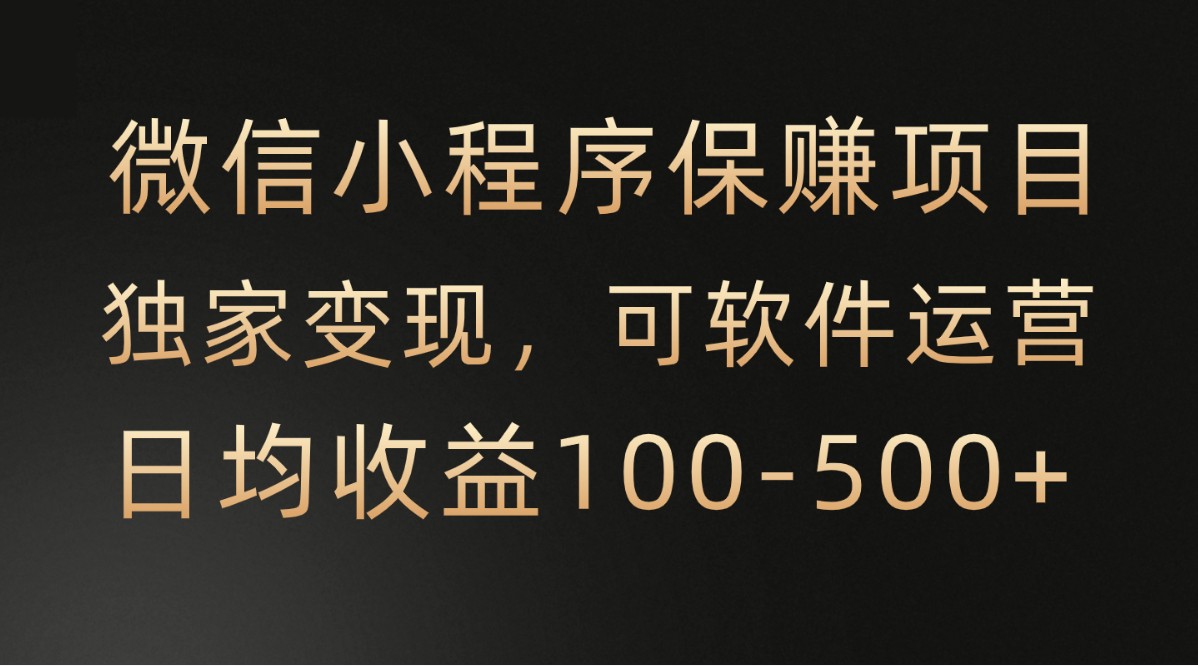 微信小程序保赚项目
独家变现，可软件运营
日均收益100-500+